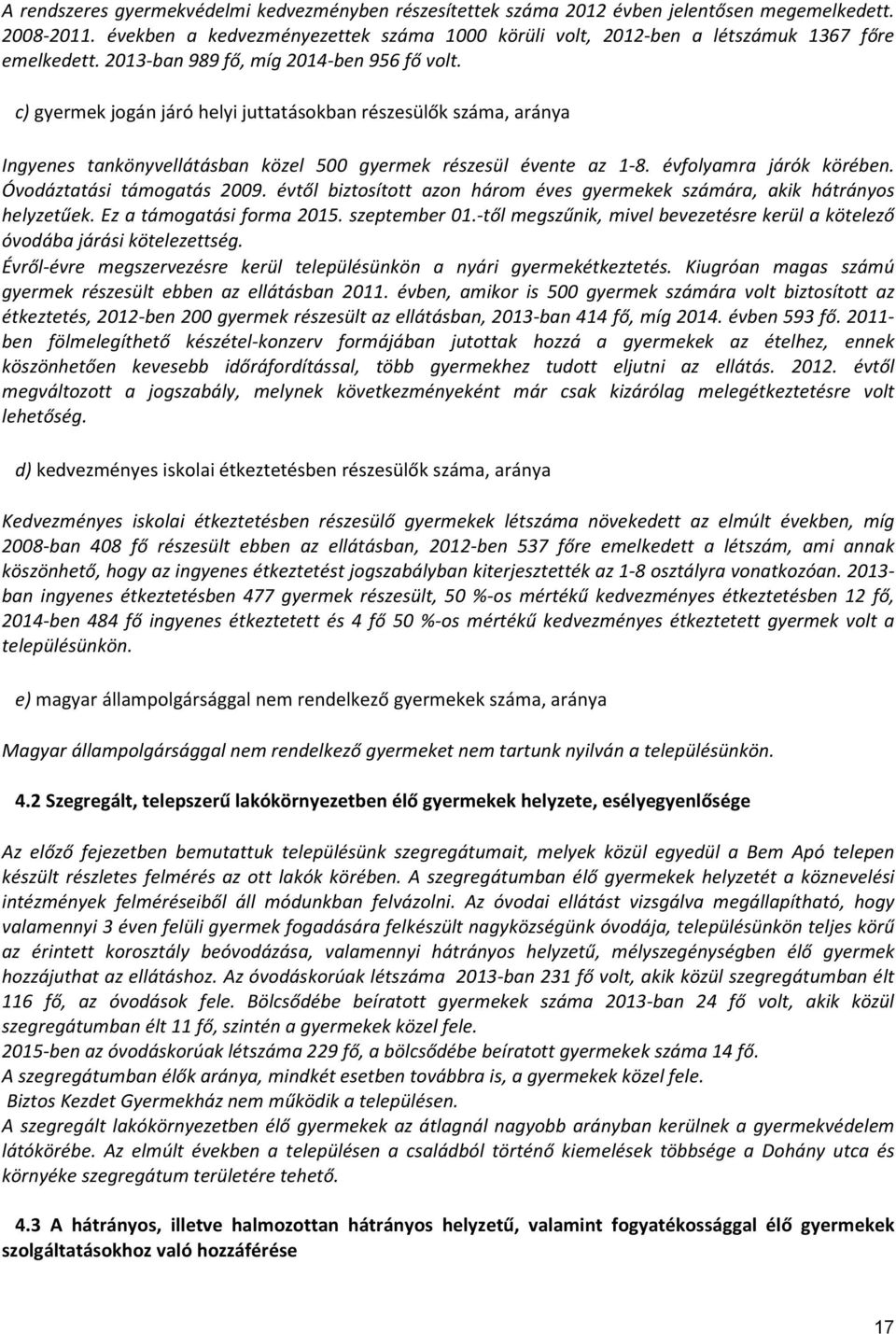 A rendszeres gyermekvédelmi kedvezményben részesítettek száma 2012 évben jelentősen megemelkedett. 2008-2011. években a kedvezményezettek száma 1000 körüli volt, 2012-ben a létszámuk 1367 főre emelkedett. 2013-ban 989 fő, míg 2014-ben 956 fő volt.

c) gyermek jogán járó helyi juttatásokban részesülők száma, aránya

Ingyenes tankönyvellátásban közel 500 gyermek részesül évente az 1-8. évfolyamra járók körében. Óvodáztatási támogatás 2009. évtől biztosított azon három éves gyermekek számára, akik hátrányos helyzetűek. Ez a támogatási forma 2015. szeptember 01.-től megszűnik, mivel bevezetésre kerül a kötelező óvodába járási kötelezettség.
Évről-évre megszervezésre kerül településünkön a nyári gyermekétkeztetés. Kiugróan magas számú gyermek részesült ebben az ellátásban 2011. évben, amikor is 500 gyermek számára volt biztosított az étkeztetés, 2012-ben 200 gyermek részesült az ellátásban, 2013-ban 414 fő, míg 2014. évben 593 fő. 2011-ben fölmelegíthető készétel-konzerv formájában jutottak hozzá a gyermekek az ételhez, ennek köszönhetően kevesebb időráfordítással, több gyermekhez tudott eljutni az ellátás. 2012. évtől megváltozott a jogszabály, melynek következményeként már csak kizárólag melegétkeztetésre volt lehetőség.

d) kedvezményes iskolai étkeztetésben részesülők száma, aránya

Kedvezményes iskolai étkeztetésben részesülő gyermekek létszáma növekedett az elmúlt években, míg 2008-ban 408 fő részesült ebben az ellátásban, 2012-ben 537 főre emelkedett a létszám, ami annak köszönhető, hogy az ingyenes étkeztetést jogszabályban kiterjesztették az 1-8 osztályra vonatkozóan. 2013-ban ingyenes étkeztetésben 477 gyermek részesült, 50 %-os mértékű kedvezményes étkeztetésben 12 fő, 2014-ben 484 fő ingyenes étkeztetett és 4 fő 50 %-os mértékű kedvezményes étkeztetett gyermek volt a településünkön.

e) magyar állampolgársággal nem rendelkező gyermekek száma, aránya

Magyar állampolgársággal nem rendelkező gyermeket nem tartunk nyilván a településünkön.

4.2 Szegregált, telepszerű lakókörnyezetben élő gyermekek helyzete, esélyegyenlősége

Az előző fejezetben bemutattuk településünk szegregátumait, melyek közül egyedül a Bem Apó telepen készült részletes felmérés az ott lakók körében. A szegregátumban élő gyermekek helyzetét a köznevelési intézmények felméréseiből áll módunkban felvázolni. Az óvodai ellátást vizsgálva megállapítható, hogy valamennyi 3 éven felüli gyermek fogadására felkészült nagyközségünk óvodája, településünkön teljes körű az érintett korosztály beóvodázása, valamennyi hátrányos helyzetű, mélyszegénységben élő gyermek hozzájuthat az ellátáshoz. Az óvodáskorúak létszáma 2013-ban 231 fő volt, akik közül szegregátumban élt 116 fő, az óvodások fele. Bölcsődébe beíratott gyermekek száma 2013-ban 24 fő volt, akik közül szegregátumban élt 11 fő, szintén a gyermekek közel fele.
2015-ben az óvodáskorúak létszáma 229 fő, a bölcsődébe beíratott gyermekek száma 14 fő.
A szegregátumban élők aránya, mindkét esetben továbbra is, a gyermekek közel fele.
Biztos Kezdet Gyermekház nem működik a településen.
A szegregált lakókörnyezetben élő gyermekek az átlagnál nagyobb arányban kerülnek a gyermekvédelem látókörébe. Az elmúlt években a településen a családból történő kiemelések többsége a Dohány utca és környéke szegregátum területére tehető.

4.3 A hátrányos, illetve halmozottan hátrányos helyzetű, valamint fogyatékossággal élő gyermekek szolgáltatásokhoz való hozzáférése

17